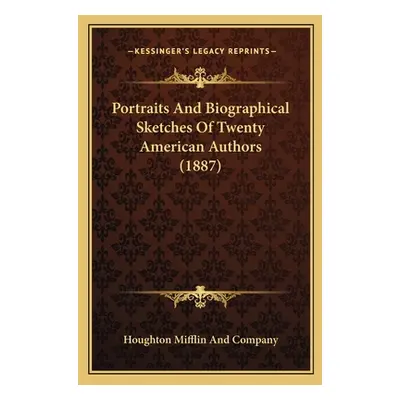 —KESSINGER'S LEGACY REPRINTS—

Portraits And Biographical Sketches Of Twenty American Authors (1887)

Houghton Mifflin And Company